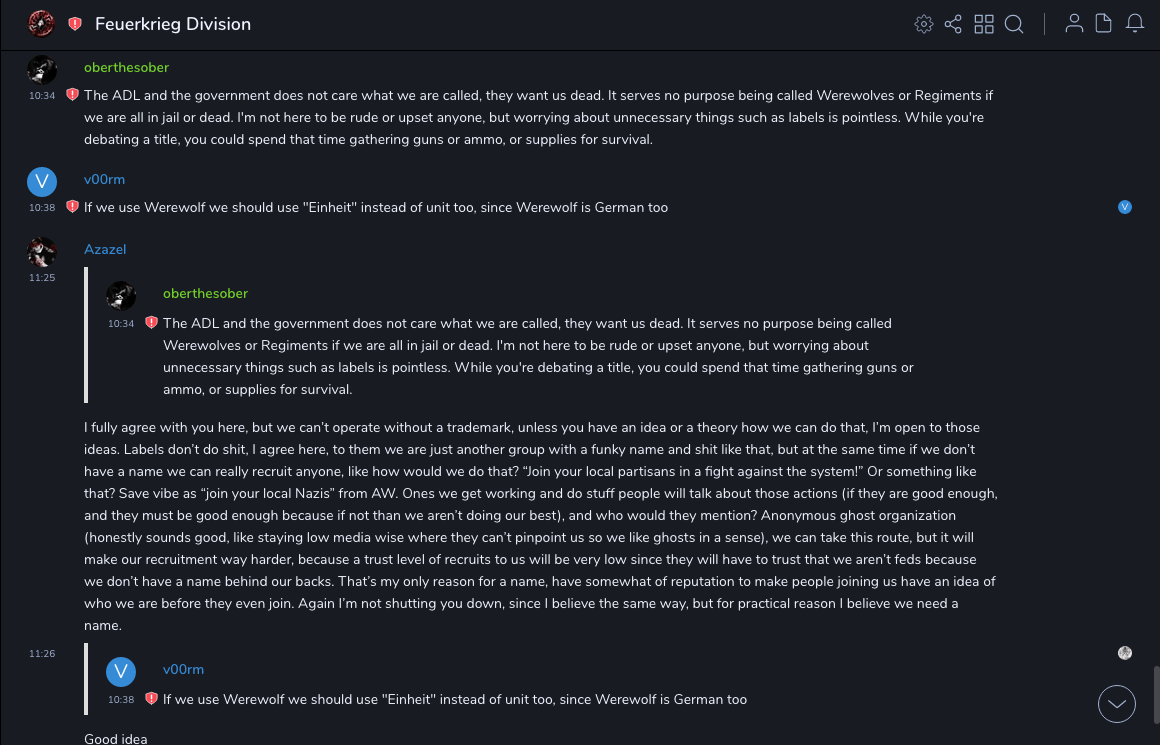 Feuerkrieg Division

oberthesober
10:34 The ADL and the government does not care what we are called, they want us dead. It serves no purpose being called Werewolves or Regiments if we are all in jail or dead. I'm not here to be rude or upset anyone, but worrying about unnecessary things such as labels is pointless. While you're debating a title, you could spend that time gathering guns or ammo, or supplies for survival.

V
v00rm
10:38 If we use Werewolf we should use "Einheit" instead of unit too, since Werewolf is German too

V

Azazel
11:25
oberthesober
10:34 The ADL and the government does not care what we are called, they want us dead. It serves no purpose being called Werewolves or Regiments if we are all in jail or dead. I'm not here to be rude or upset anyone, but worrying about unnecessary things such as labels is pointless. While you're debating a title, you could spend that time gathering guns or ammo, or supplies for survival.

I fully agree with you here, but we can't operate without a trademark, unless you have an idea or a theory how we can do that, I'm open to those ideas. Labels don't do shit, I agree here, to them we are just another group with a funky name and shit like that, but at the same time if we don't have a name we can really recruit anyone, like how would we do that? "Join your local partisans in a fight against the system!" Or something like that? Save vibe as "join your local Nazis" from AW. Ones we get working and do stuff people will talk about those actions (if they are good enough, and they must be good enough because if not than we aren't doing our best), and who would they mention? Anonymous ghost organization (honestly sounds good, like staying low media wise where they can't pinpoint us so we like ghosts in a sense), we can take this route, but it will make our recruitment way harder, because a trust level of recruits to us will be very low since they will have to trust that we aren't feds because we don't have a name behind our backs. That's my only reason for a name, have somewhat of reputation to make people joining us have an idea of who we are before they even join. Again I'm not shutting you down, since I believe the same way, but for practical reason I believe we need a name.

11:26
V
v00rm
10:38 If we use Werewolf we should use "Einheit" instead of unit too, since Werewolf is German too

Good idea